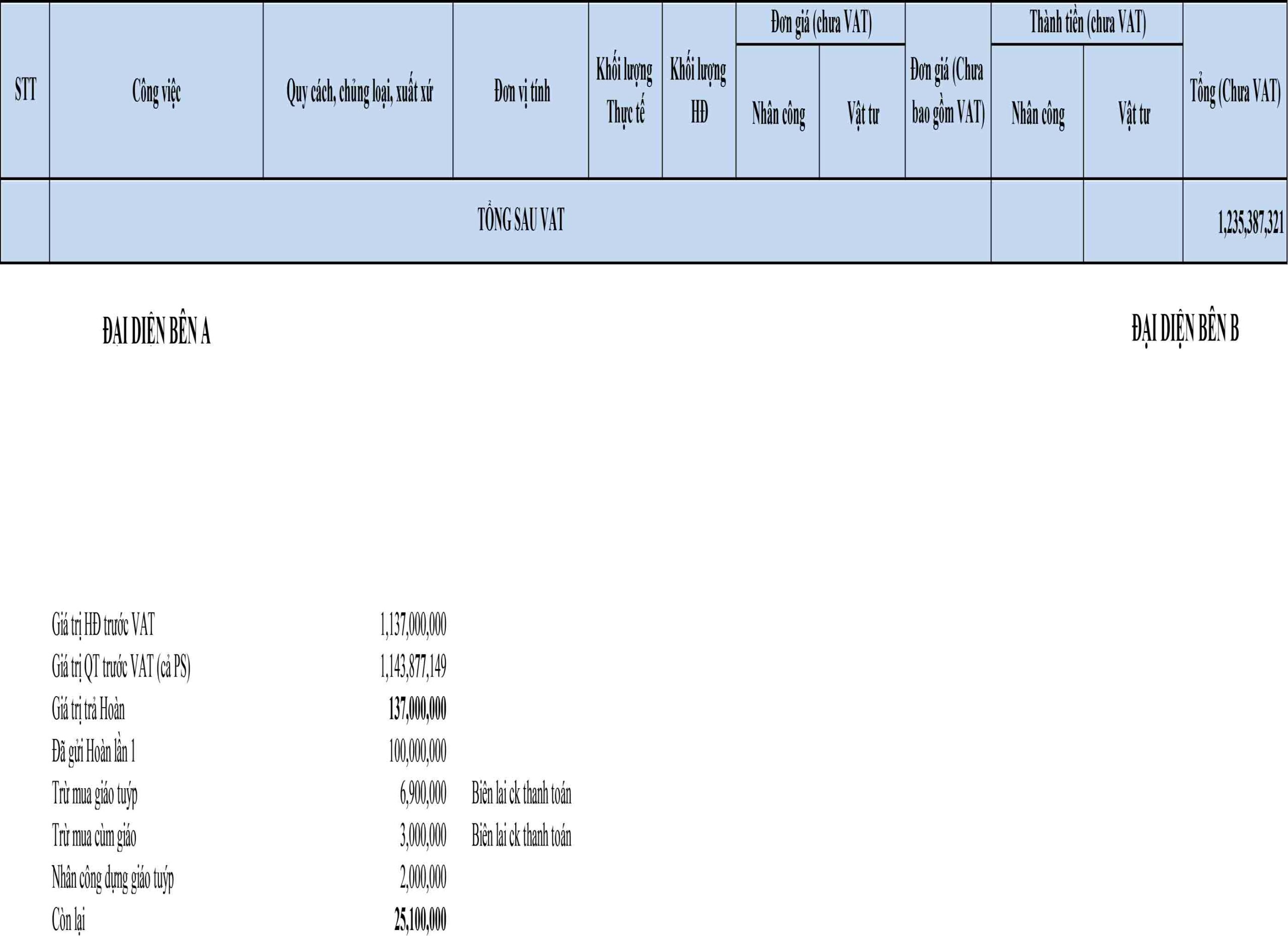 | STT | Công việc | Quy cách, chủng loại, xuất xứ | Đơn vị tính | Khối lượng Thực tế | Khối lượng HĐ | Đơn giá (chưa VAT) |  | Đơn giá (Chưa bao gồm VAT) | Thành tiền (chưa VAT) |  | Tổng (Chưa VAT) |
|---|---|---|---|---|---|---|---|---|---|---|---|
|  |  |  |  |  |  | Nhân công | Vật tư |  | Nhân công | Vật tư |  |
|  | TỔNG SAU VAT |  |  |  |  |  |  |  |  |  | 1,235,387,321 |

ĐẠI DIỆN BÊN A

ĐẠI DIỆN BÊN B

Giá trị HĐ trước VAT 1,137,000,000
Giá trị QT trước VAT (cả PS) 1,143,877,149
Giá trị trả Hoàn 137,000,000
Đã gửi Hoàn lần 1 100,000,000
Trừ mua giáo tuýp 6,900,000 Biên lai ck thanh toán
Trừ mua cùm giáo 3,000,000 Biên lai ck thanh toán
Nhân công dựng giáo tuýp 2,000,000
Còn lại 25,100,000